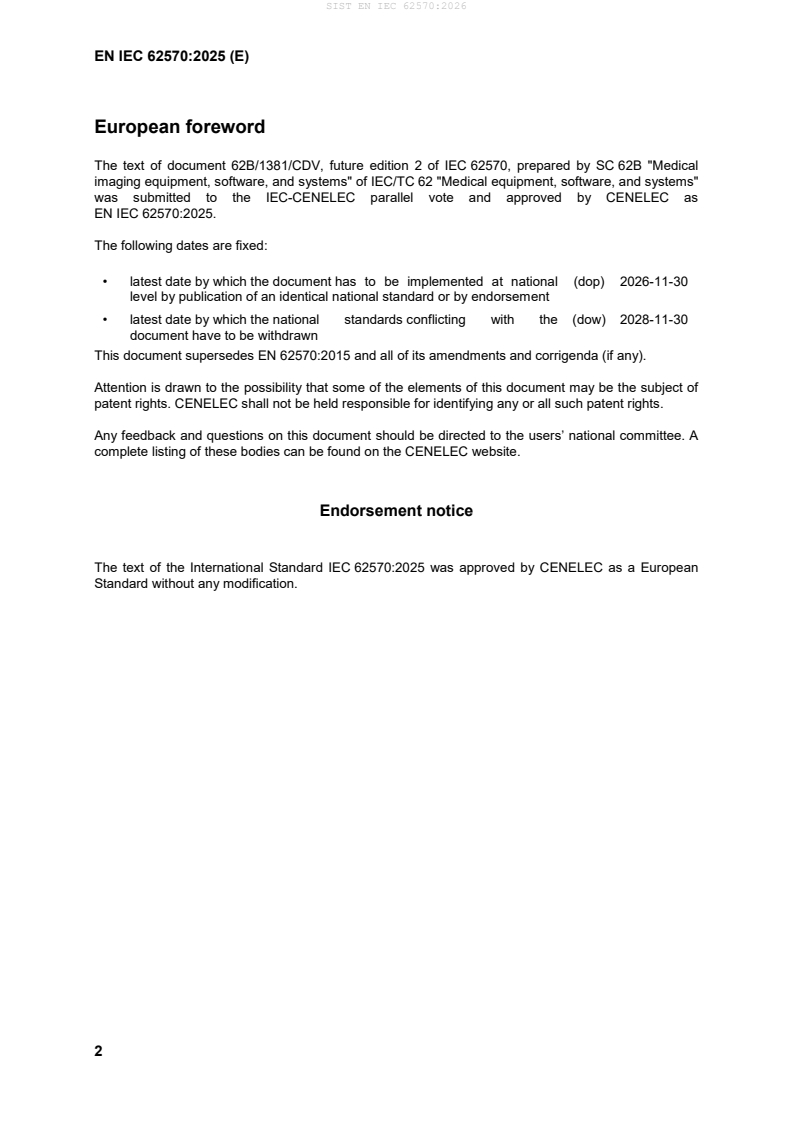 SIST EN IEC 62570:2026

EN IEC 62570:2025 (E)

European foreword

The text of document 62B/1381/CDV, future edition 2 of IEC 62570, prepared by SC 62B "Medical imaging equipment, software, and systems" of IEC/TC 62 "Medical equipment, software, and systems" was submitted to the IEC-CENELEC parallel vote and approved by CENELEC as EN IEC 62570:2025.

The following dates are fixed:

• latest date by which the document has to be implemented at national level by publication of an identical national standard or by endorsement (dop) 2026-11-30

• latest date by which the national standards conflicting with the document have to be withdrawn (dow) 2028-11-30

This document supersedes EN 62570:2015 and all of its amendments and corrigenda (if any).

Attention is drawn to the possibility that some of the elements of this document may be the subject of patent rights. CENELEC shall not be held responsible for identifying any or all such patent rights.

Any feedback and questions on this document should be directed to the users' national committee. A complete listing of these bodies can be found on the CENELEC website.

Endorsement notice

The text of the International Standard IEC 62570:2025 was approved by CENELEC as a European Standard without any modification.

2